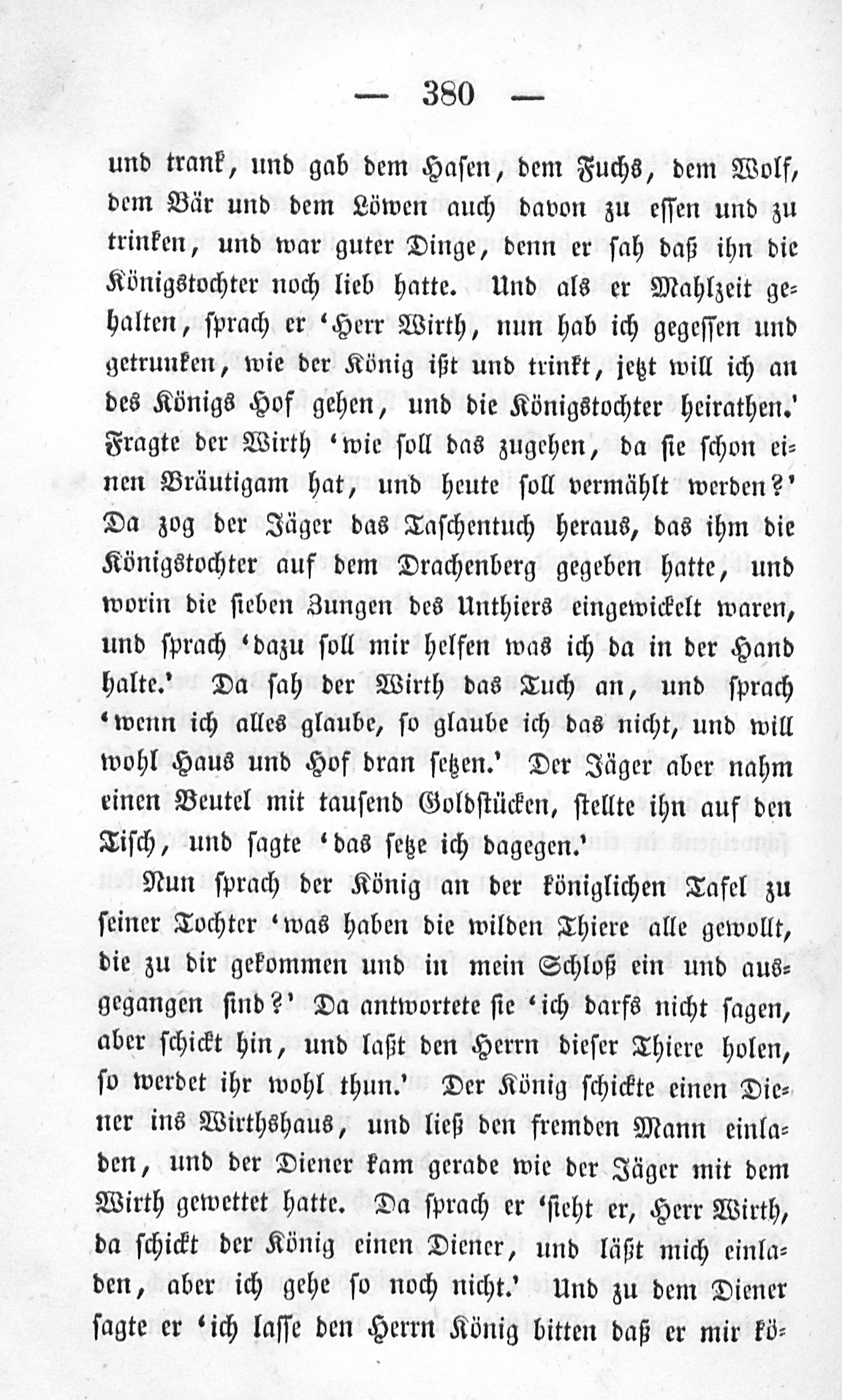 — 380 —

und trank, und gab dem Hasen, dem Fuchs, dem Wolf, dem Bär und dem Löwen auch davon zu essen und zu trinken, und war guter Dinge, denn er sah daß ihn die Königstochter noch lieb hatte. Und als er Mahlzeit gehalten, sprach er 'Herr Wirth, nun hab ich gegessen und getrunken, wie der König ißt und trinkt, jetzt will ich an des Königs Hof gehen, und die Königstochter heirathen.' Fragte der Wirth 'wie soll das zugehen, da sie schon einen Bräutigam hat, und heute soll vermählt werden?' Da zog der Jäger das Taschentuch heraus, das ihm die Königstochter auf dem Drachenberg gegeben hatte, und worin die sieben Zungen des Unthiers eingewickelt waren, und sprach 'dazu soll mir helfen was ich da in der Hand halte.' Da sah der Wirth das Tuch an, und sprach 'wenn ich alles glaube, so glaube ich das nicht, und will wohl Haus und Hof dran setzen.' Der Jäger aber nahm einen Beutel mit tausend Goldstücken, stellte ihn auf den Tisch, und sagte 'das setze ich dagegen.'

Nun sprach der König an der königlichen Tafel zu seiner Tochter 'was haben die wilden Thiere alle gewollt, die zu dir gekommen und in mein Schloß ein und ausgegangen sind?' Da antwortete sie 'ich darfs nicht sagen, aber schickt hin, und laßt den Herrn dieser Thiere holen, so werdet ihr wohl thun.' Der König schickte einen Diener ins Wirthshaus, und ließ den fremden Mann einladen, und der Diener kam gerade wie der Jäger mit dem Wirth gewettet hatte. Da sprach er 'sieht er, Herr Wirth, da schickt der König einen Diener, und läßt mich einladen, aber ich gehe so noch nicht.' Und zu dem Diener sagte er 'ich lasse den Herrn König bitten daß er mir kö-